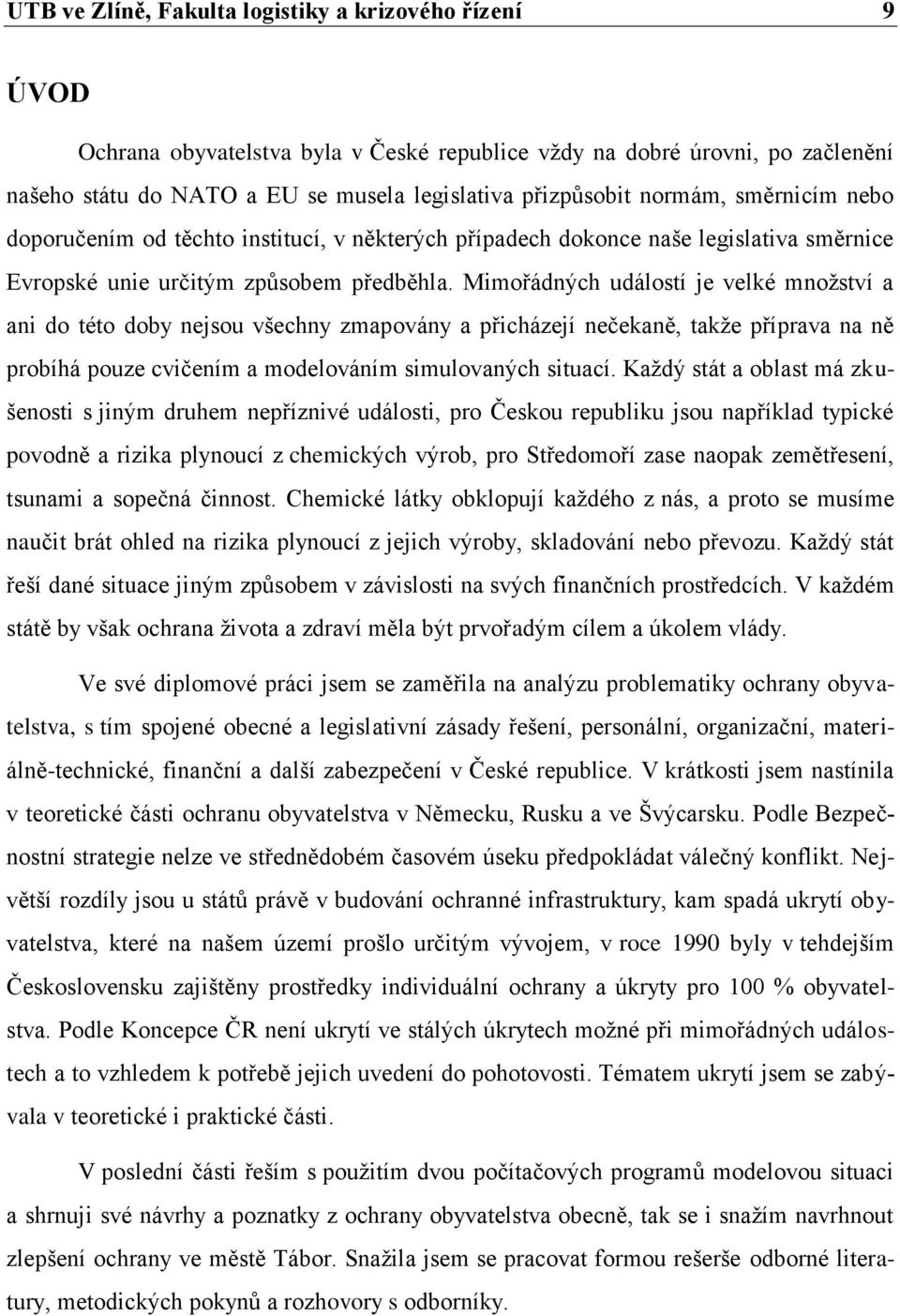 UTB ve Zlíně, Fakulta logistiky a krizového řízení 9

ÚVOD

Ochrana obyvatelstva byla v České republice vždy na dobré úrovni, po začlenění našeho státu do NATO a EU se musela legislativa přizpůsobit normám, směrnicím nebo doporučením od těchto institucí, v některých případech dokonce naše legislativa směrnice Evropské unie určitým způsobem předběhla. Mimořádných událostí je velké množství a ani do této doby nejsou všechny zmapovány a přicházejí nečekaně, takže příprava na ně probíhá pouze cvičením a modelováním simulovaných situací. Každý stát a oblast má zkušenosti s jiným druhem nepříznivé události, pro Českou republiku jsou například typické povodně a rizika plynoucí z chemických výrob, pro Středomoří zase naopak zemětřesení, tsunami a sopečná činnost. Chemické látky obklopují každého z nás, a proto se musíme naučit brát ohled na rizika plynoucí z jejich výroby, skladování nebo převozu. Každý stát řeší dané situace jiným způsobem v závislosti na svých finančních prostředcích. V každém státě by však ochrana života a zdraví měla být prvořadým cílem a úkolem vlády.

Ve své diplomové práci jsem se zaměřila na analýzu problematiky ochrany obyvatelstva, s tím spojené obecné a legislativní zásady řešení, personální, organizační, materiálně-technické, finanční a další zabezpečení v České republice. V krátkosti jsem nastínila v teoretické části ochranu obyvatelstva v Německu, Rusku a ve Švýcarsku. Podle Bezpečnostní strategie nelze ve střednědobém časovém úseku předpokládat válečný konflikt. Největší rozdíly jsou u států právě v budování ochranné infrastruktury, kam spadá ukrytí obyvatelstva, které na našem území prošlo určitým vývojem, v roce 1990 byly v tehdejším Československu zajištěny prostředky individuální ochrany a úkryty pro 100 % obyvatelstva. Podle Koncepce ČR není ukrytí ve stálých úkrytech možné při mimořádných událostech a to vzhledem k potřebě jejich uvedení do pohotovosti. Tématem ukrytí jsem se zabývala v teoretické i praktické části.

V poslední části řeším s použitím dvou počítačových programů modelovou situaci a shrnuji své návrhy a poznatky z ochrany obyvatelstva obecně, tak se i snažím navrhnout zlepšení ochrany ve městě Tábor. Snažila jsem se pracovat formou rešerše odborné literatury, metodických pokynů a rozhovory s odborníky.